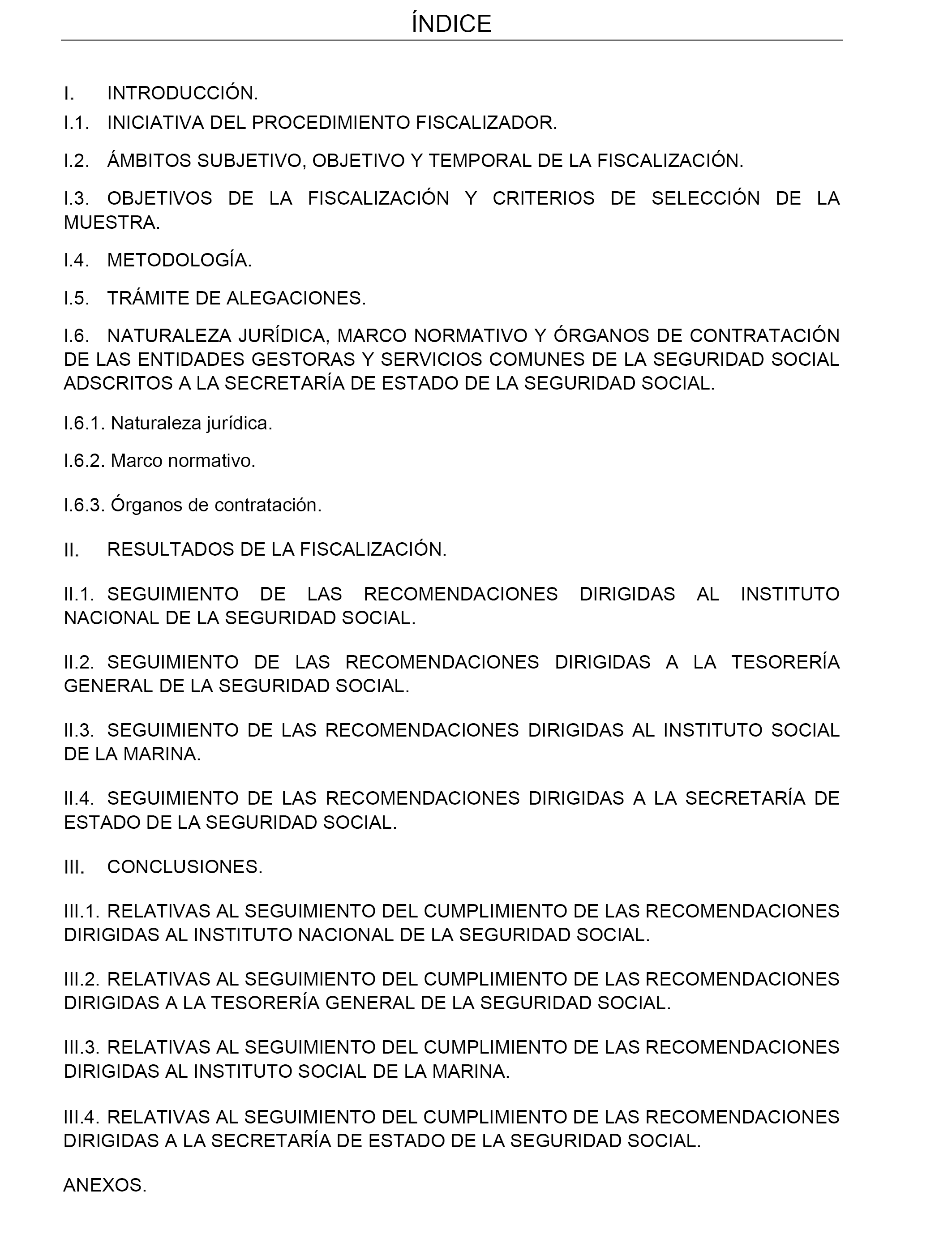 ÍNDICE

I. INTRODUCCIÓN.

I.1. INICIATIVA DEL PROCEDIMIENTO FISCALIZADOR.

I.2. ÁMBITOS SUBJETIVO, OBJETIVO Y TEMPORAL DE LA FISCALIZACIÓN.

I.3. OBJETIVOS DE LA FISCALIZACIÓN Y CRITERIOS DE SELECCIÓN DE LA MUESTRA.

I.4. METODOLOGÍA.

I.5. TRÁMITE DE ALEGACIONES.

I.6. NATURALEZA JURÍDICA, MARCO NORMATIVO Y ÓRGANOS DE CONTRATACIÓN DE LAS ENTIDADES GESTORAS Y SERVICIOS COMUNES DE LA SEGURIDAD SOCIAL ADSCRITOS A LA SECRETARÍA DE ESTADO DE LA SEGURIDAD SOCIAL.

I.6.1. Naturaleza jurídica.

I.6.2. Marco normativo.

I.6.3. Órganos de contratación.

II. RESULTADOS DE LA FISCALIZACIÓN.

II.1. SEGUIMIENTO DE LAS RECOMENDACIONES DIRIGIDAS AL INSTITUTO NACIONAL DE LA SEGURIDAD SOCIAL.

II.2. SEGUIMIENTO DE LAS RECOMENDACIONES DIRIGIDAS A LA TESORERÍA GENERAL DE LA SEGURIDAD SOCIAL.

II.3. SEGUIMIENTO DE LAS RECOMENDACIONES DIRIGIDAS AL INSTITUTO SOCIAL DE LA MARINA.

II.4. SEGUIMIENTO DE LAS RECOMENDACIONES DIRIGIDAS A LA SECRETARÍA DE ESTADO DE LA SEGURIDAD SOCIAL.

III. CONCLUSIONES.

III.1. RELATIVAS AL SEGUIMIENTO DEL CUMPLIMIENTO DE LAS RECOMENDACIONES DIRIGIDAS AL INSTITUTO NACIONAL DE LA SEGURIDAD SOCIAL.

III.2. RELATIVAS AL SEGUIMIENTO DEL CUMPLIMIENTO DE LAS RECOMENDACIONES DIRIGIDAS A LA TESORERÍA GENERAL DE LA SEGURIDAD SOCIAL.

III.3. RELATIVAS AL SEGUIMIENTO DEL CUMPLIMIENTO DE LAS RECOMENDACIONES DIRIGIDAS AL INSTITUTO SOCIAL DE LA MARINA.

III.4. RELATIVAS AL SEGUIMIENTO DEL CUMPLIMIENTO DE LAS RECOMENDACIONES DIRIGIDAS A LA SECRETARÍA DE ESTADO DE LA SEGURIDAD SOCIAL.

ANEXOS.